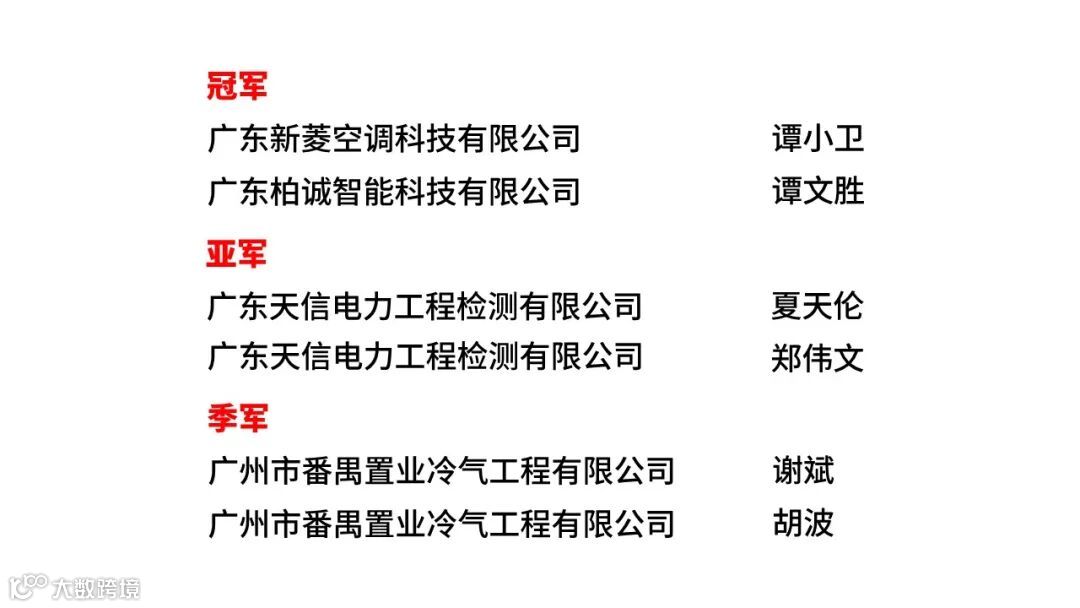 冠军

广东新菱空调科技有限公司 谭小卫

广东柏诚智能科技有限公司 谭文胜

亚军

广东天信电力工程检测有限公司 夏天伦

广东天信电力工程检测有限公司 郑伟文

季军

广州市番禺置业冷气工程有限公司 谢斌

广州市番禺置业冷气工程有限公司 胡波

大数跨境